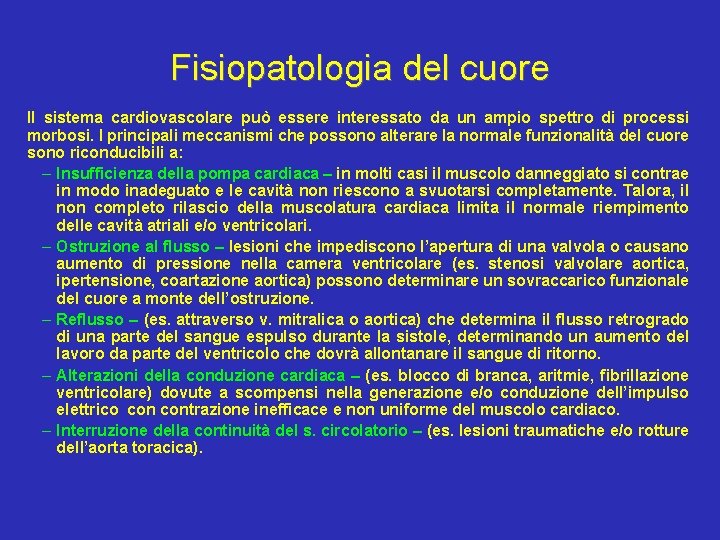 Fisiopatologia del cuore

Il sistema cardiovascolare può essere interessato da un ampio spettro di processi morbosi. I principali meccanismi che possono alterare la normale funzionalità del cuore sono riconducibili a:

– Insufficienza della pompa cardiaca – in molti casi il muscolo danneggiato si contrae in modo inadeguato e le cavità non riescono a svuotarsi completamente. Talora, il non completo rilascio della muscolatura cardiaca limita il normale riempimento delle cavità atriali e/o ventricolari.

– Ostruzione al flusso – lesioni che impediscono l'apertura di una valvola o causano aumento di pressione nella camera ventricolare (es. stenosi valvolare aortica, ipertensione, coartazione aortica) possono determinare un sovraccarico funzionale del cuore a monte dell'ostruzione.

– Reflusso – (es. attraverso v. mitralica o aortica) che determina il flusso retrogrado di una parte del sangue espulso durante la sistole, determinando un aumento del lavoro da parte del ventricolo che dovrà allontanare il sangue di ritorno.

– Alterazioni della conduzione cardiaca – (es. blocco di branca, aritmie, fibrillazione ventricolare) dovute a scompensi nella generazione e/o conduzione dell'impulso elettrico con contrazione inefficace e non uniforme del muscolo cardiaco.

– Interruzione della continuità del s. circolatorio – (es. lesioni traumatiche e/o rotture dell'aorta toracica).